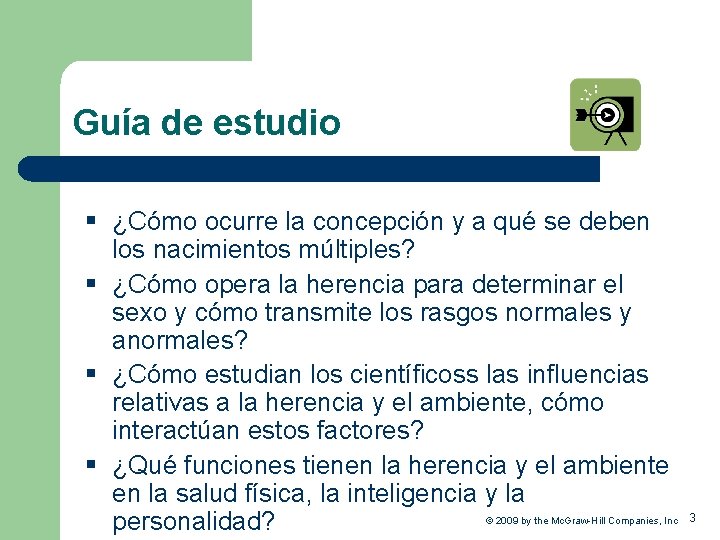 Guía de estudio

▪ ¿Cómo ocurre la concepción y a qué se deben los nacimientos múltiples?
▪ ¿Cómo opera la herencia para determinar el sexo y cómo transmite los rasgos normales y anormales?
▪ ¿Cómo estudian los científicoss las influencias relativas a la herencia y el ambiente, cómo interactúan estos factores?
▪ ¿Qué funciones tienen la herencia y el ambiente en la salud física, la inteligencia y la personalidad?

© 2009 by the McGraw-Hill Companies, Inc

3